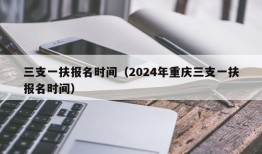 三支一扶报名时间（2024年重庆三支一扶报名时间）